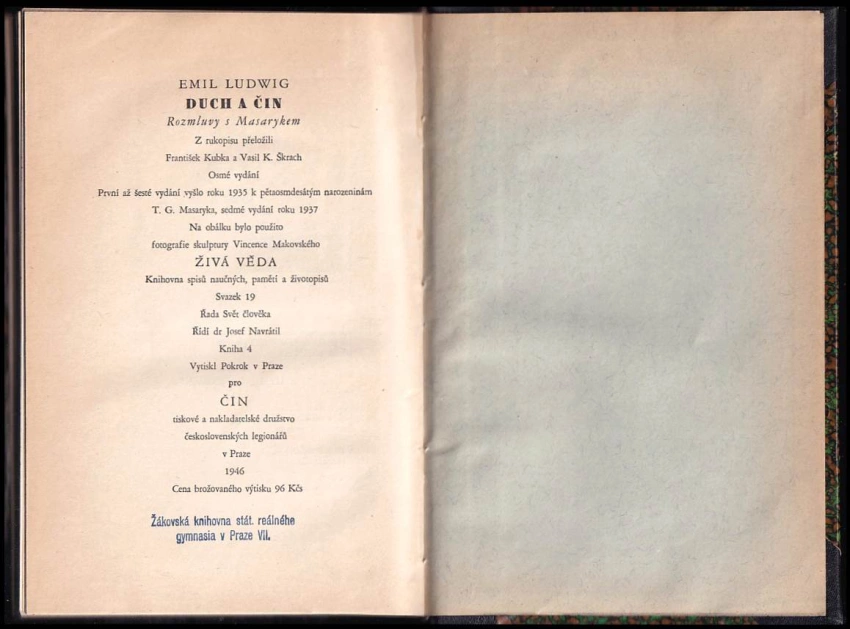 EMIL LUDWIG
DUCH A ČIN
Rozmluvy s Masarykem
Z rukopisu přeložili
František Kubka a Vasil K. Škrach
Osmé vydání
První až šesté vydání vyšlo roku 1935 k pětaosmdesátým narozeninám
T. G. Masaryka, sedmé vydání roku 1937
Na obálku bylo použito
fotografie skulptury Vincence Makovského
ŽIVÁ VĚDA
Knihovna spisů naučných, pamětí a životopisů
Svazek 19
Řada Svět člověka
Řídí dr Josef Navrátil
Kniha 4
Vytiskl Pokrok v Praze
pro
ČIN
tiskové a nakladatelské družstvo
československých legionářů
v Praze
1946
Cena brožovaného výtisku 96 Kčs

Žákovská knihovna stát. reálného
gymnasia v Praze VII.